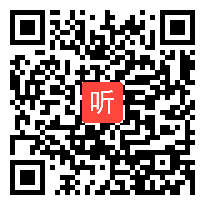 听